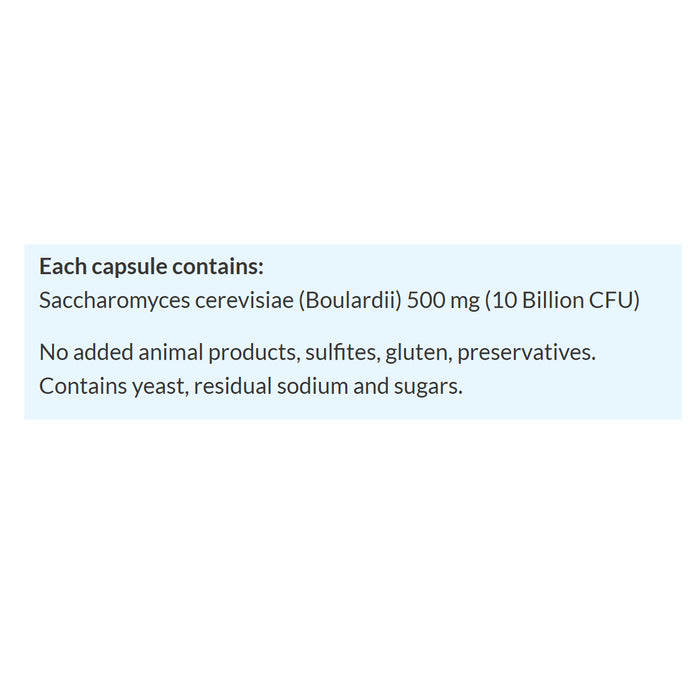 Each capsule contains:
Saccharomyces cerevisiae (Boulardii) 500 mg (10 Billion CFU)

No added animal products, sulfites, gluten, preservatives. Contains yeast, residual sodium and sugars.